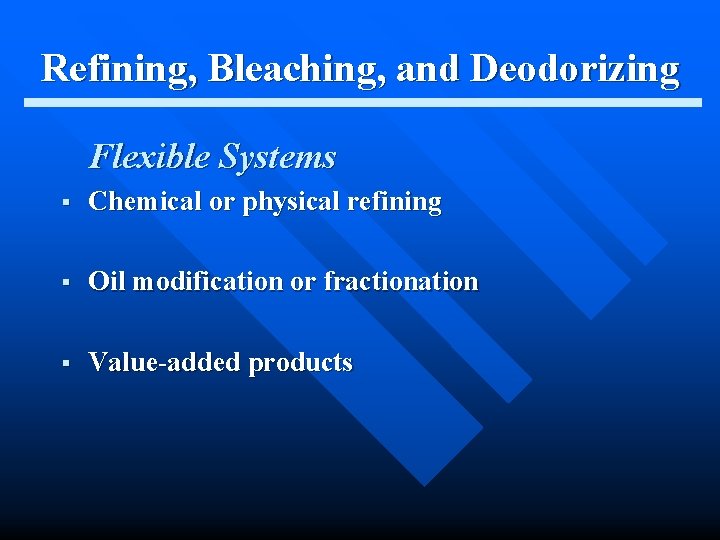 Refining, Bleaching, and Deodorizing

Flexible Systems

▪ Chemical or physical refining

▪ Oil modification or fractionation

▪ Value-added products